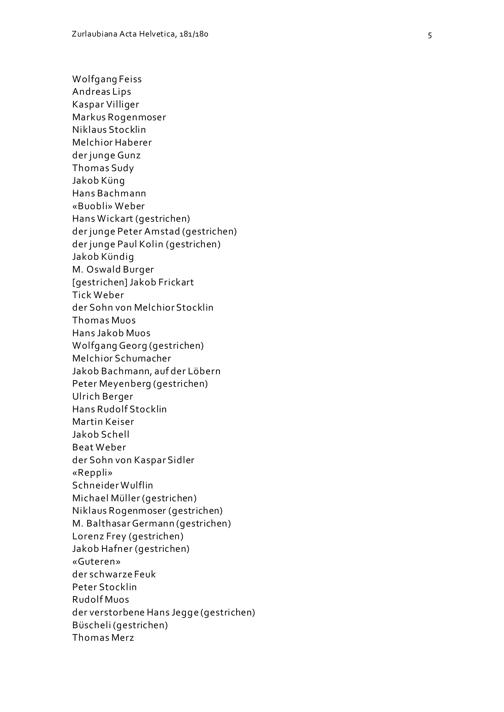 Zurlaubiana Acta Helvetica, 181/180

5

Wolfgang Feiss
Andreas Lips
Kaspar Villiger
Markus Rogenmoser
Niklaus Stocklin
Melchior Haberer
der junge Gunz
Thomas Sudy
Jakob Küng
Hans Bachmann
«Buobli» Weber
Hans Wickart (gestrichen)
der junge Peter Amstad (gestrichen)
der junge Paul Kolin (gestrichen)
Jakob Kündig
M. Oswald Burger
[gestrichen] Jakob Frickart
Tick Weber
der Sohn von Melchior Stocklin
Thomas Muos
Hans Jakob Muos
Wolfgang Georg (gestrichen)
Melchior Schumacher
Jakob Bachmann, auf der Löbern
Peter Meyenberg (gestrichen)
Ulrich Berger
Hans Rudolf Stocklin
Martin Keiser
Jakob Schell
Beat Weber
der Sohn von Kaspar Sidler
«Reppli»
Schneider Wulflin
Michael Müller (gestrichen)
Niklaus Rogenmoser (gestrichen)
M. Balthasar Germann (gestrichen)
Lorenz Frey (gestrichen)
Jakob Hafner (gestrichen)
«Guteren»
der schwarze Feuk
Peter Stocklin
Rudolf Muos
der verstorbene Hans Jegge (gestrichen)
Büscheli (gestrichen)
Thomas Merz